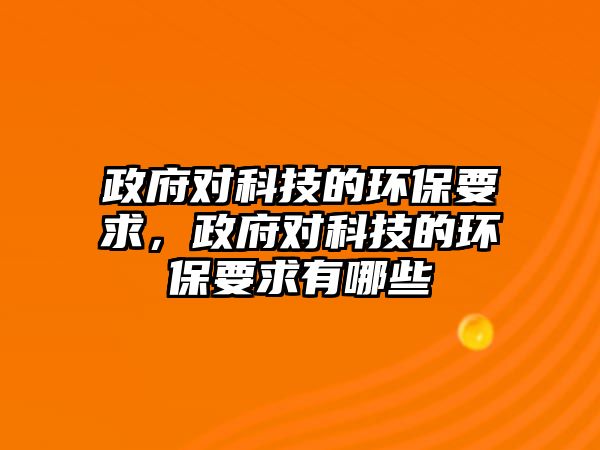 政府对科技的环保要求，政府对科技的环保要求有哪些